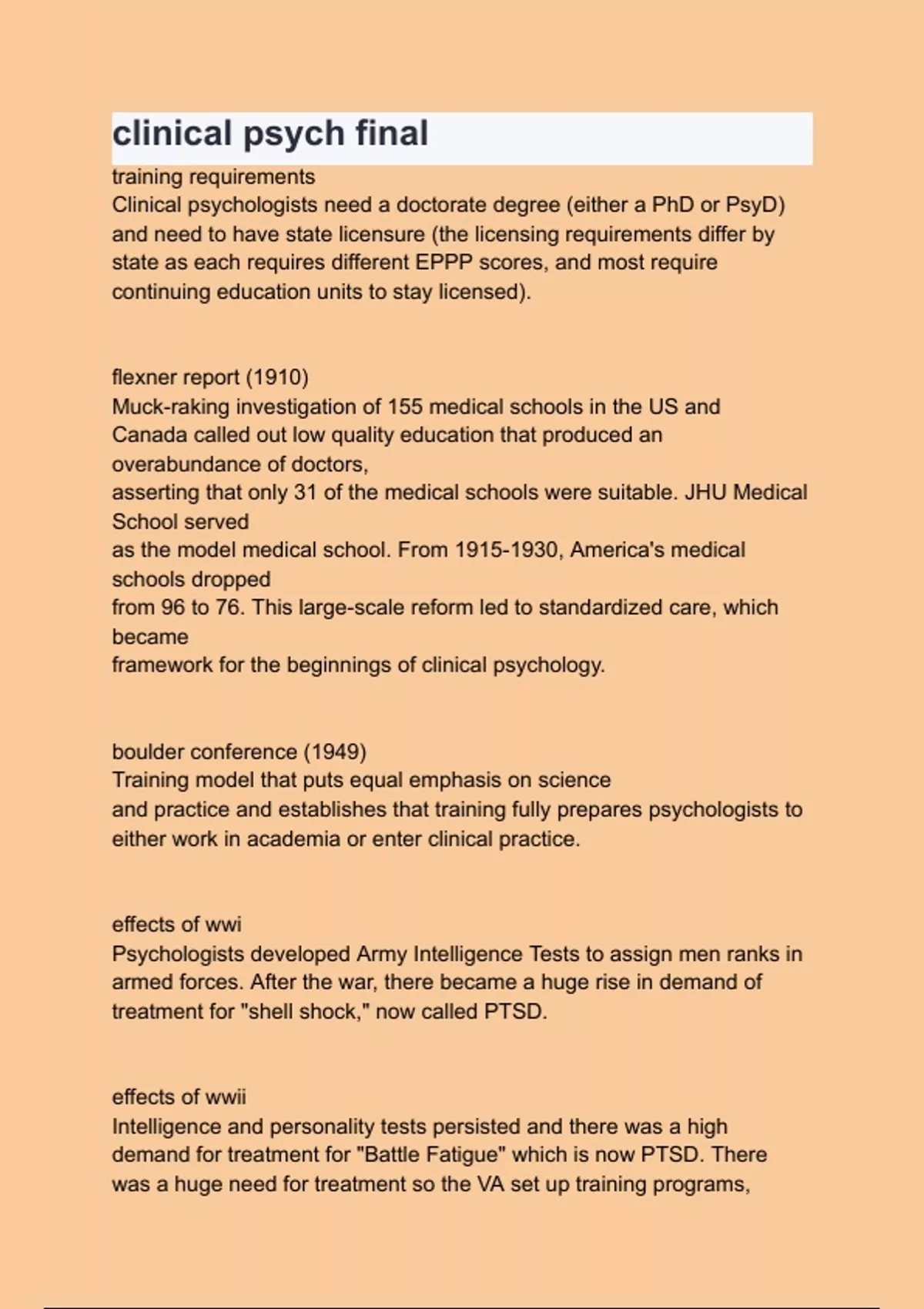 clinical psych final

training requirements
Clinical psychologists need a doctorate degree (either a PhD or PsyD) and need to have state licensure (the licensing requirements differ by state as each requires different EPPP scores, and most require continuing education units to stay licensed).

flexner report (1910)
Muck-raking investigation of 155 medical schools in the US and Canada called out low quality education that produced an overabundance of doctors,
asserting that only 31 of the medical schools were suitable. JHU Medical School served
as the model medical school. From 1915-1930, America's medical schools dropped
from 96 to 76. This large-scale reform led to standardized care, which became
framework for the beginnings of clinical psychology.

boulder conference (1949)
Training model that puts equal emphasis on science
and practice and establishes that training fully prepares psychologists to either work in academia or enter clinical practice.

effects of wwi
Psychologists developed Army Intelligence Tests to assign men ranks in armed forces. After the war, there became a huge rise in demand of treatment for "shell shock," now called PTSD.

effects of wwii
Intelligence and personality tests persisted and there was a high demand for treatment for "Battle Fatigue" which is now PTSD. There was a huge need for treatment so the VA set up training programs,